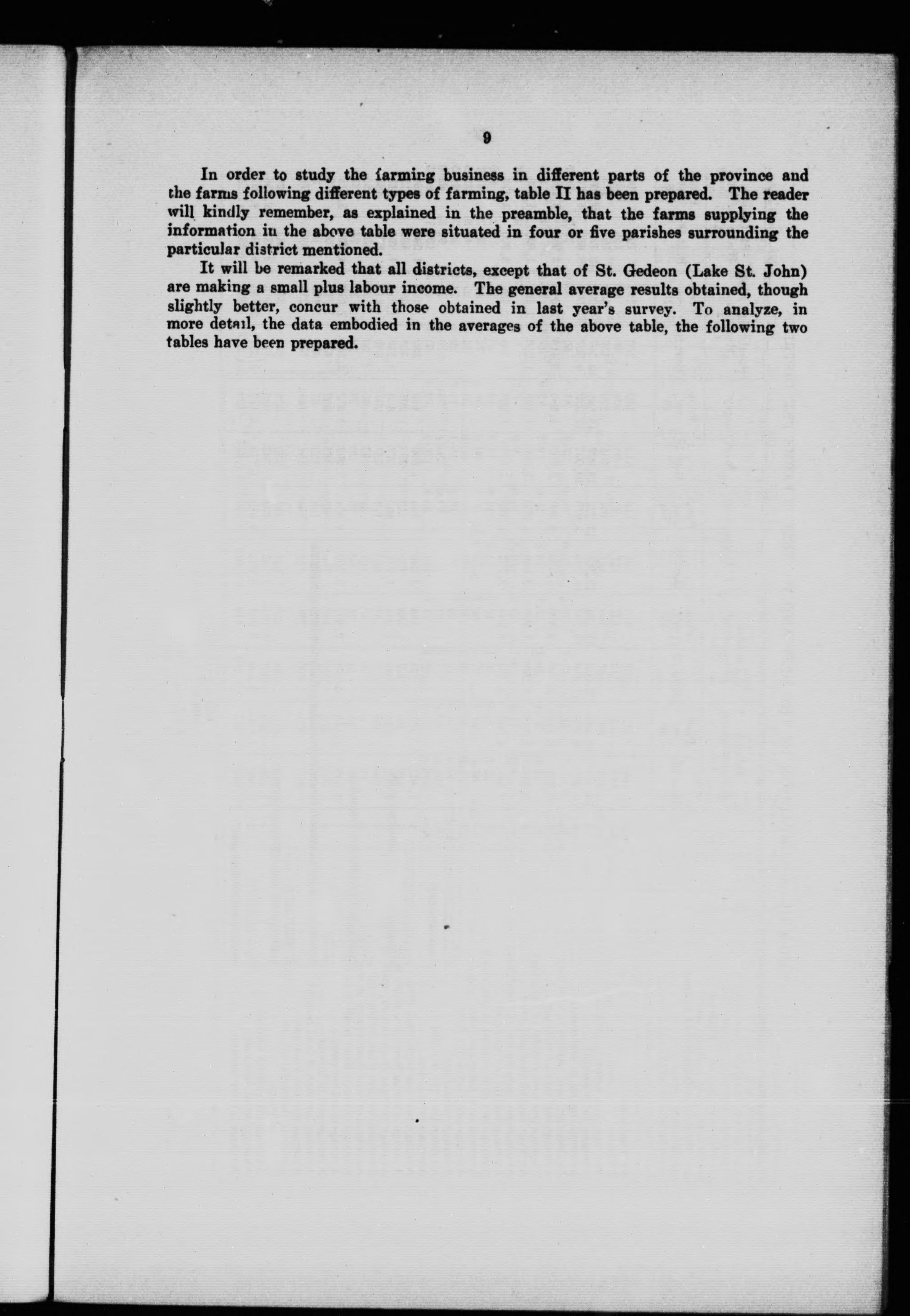 9

In order to study the farming business in different parts of the province and the farms following different types of farming, table II has been prepared. The reader will kindly remember, as explained in the preamble, that the farms supplying the information in the above table were situated in four or five parishes surrounding the particular district mentioned.

It will be remarked that all districts, except that of St. Gedeon (Lake St. John) are making a small plus labour income. The general average results obtained, though slightly better, concur with those obtained in last year's survey. To analyze, in more detail, the data embodied in the averages of the above table, the following two tables have been prepared.